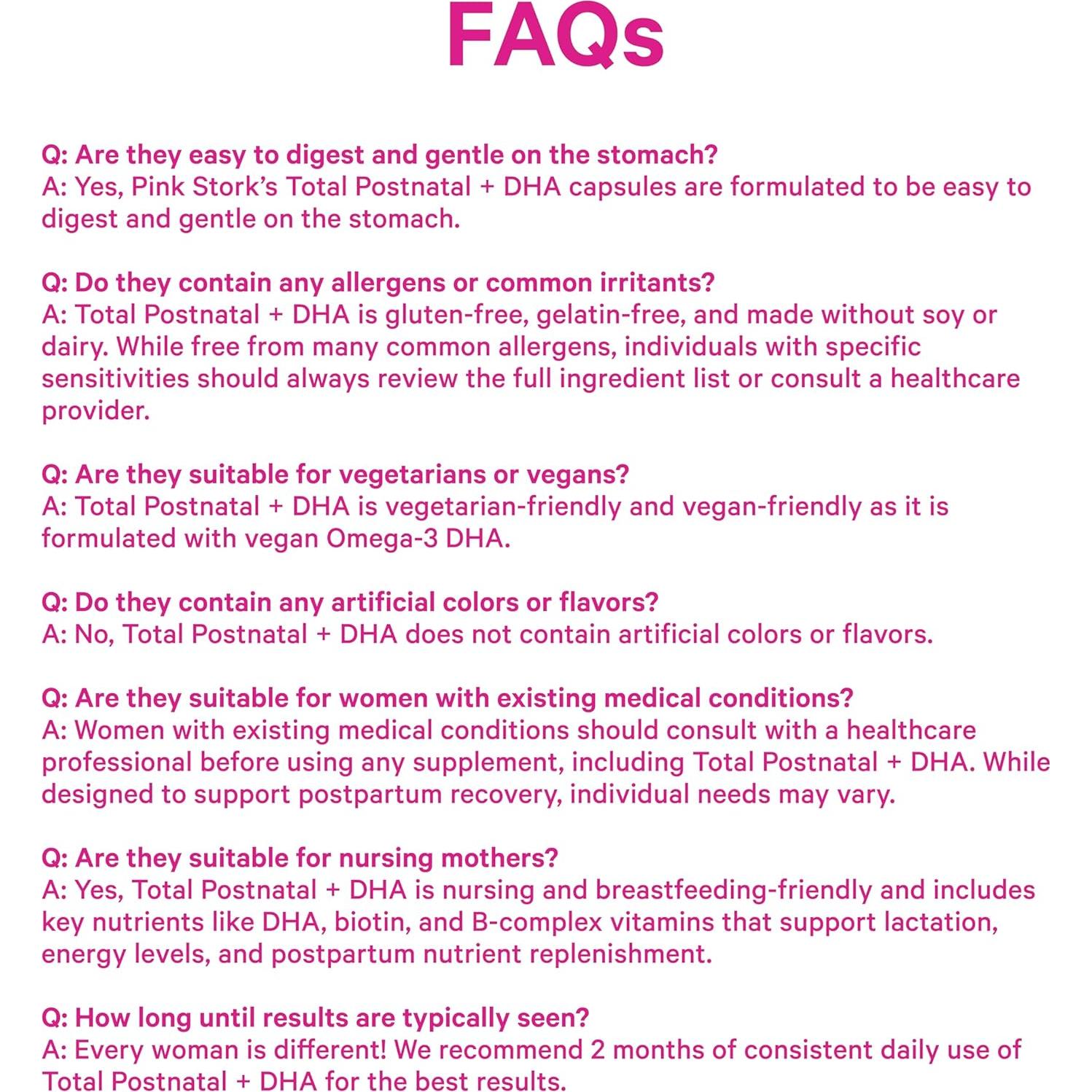 FAQs

Q: Are they easy to digest and gentle on the stomach?
A: Yes, Pink Stork's Total Postnatal + DHA capsules are formulated to be easy to digest and gentle on the stomach.

Q: Do they contain any allergens or common irritants?
A: Total Postnatal + DHA is gluten-free, gelatin-free, and made without soy or dairy. While free from many common allergens, individuals with specific sensitivities should always review the full ingredient list or consult a healthcare provider.

Q: Are they suitable for vegetarians or vegans?
A: Total Postnatal + DHA is vegetarian-friendly and vegan-friendly as it is formulated with vegan Omega-3 DHA.

Q: Do they contain any artificial colors or flavors?
A: No, Total Postnatal + DHA does not contain artificial colors or flavors.

Q: Are they suitable for women with existing medical conditions?
A: Women with existing medical conditions should consult with a healthcare professional before using any supplement, including Total Postnatal + DHA. While designed to support postpartum recovery, individual needs may vary.

Q: Are they suitable for nursing mothers?
A: Yes, Total Postnatal + DHA is nursing and breastfeeding-friendly and includes key nutrients like DHA, biotin, and B-complex vitamins that support lactation, energy levels, and postpartum nutrient replenishment.

Q: How long until results are typically seen?
A: Every woman is different! We recommend 2 months of consistent daily use of Total Postnatal + DHA for the best results.